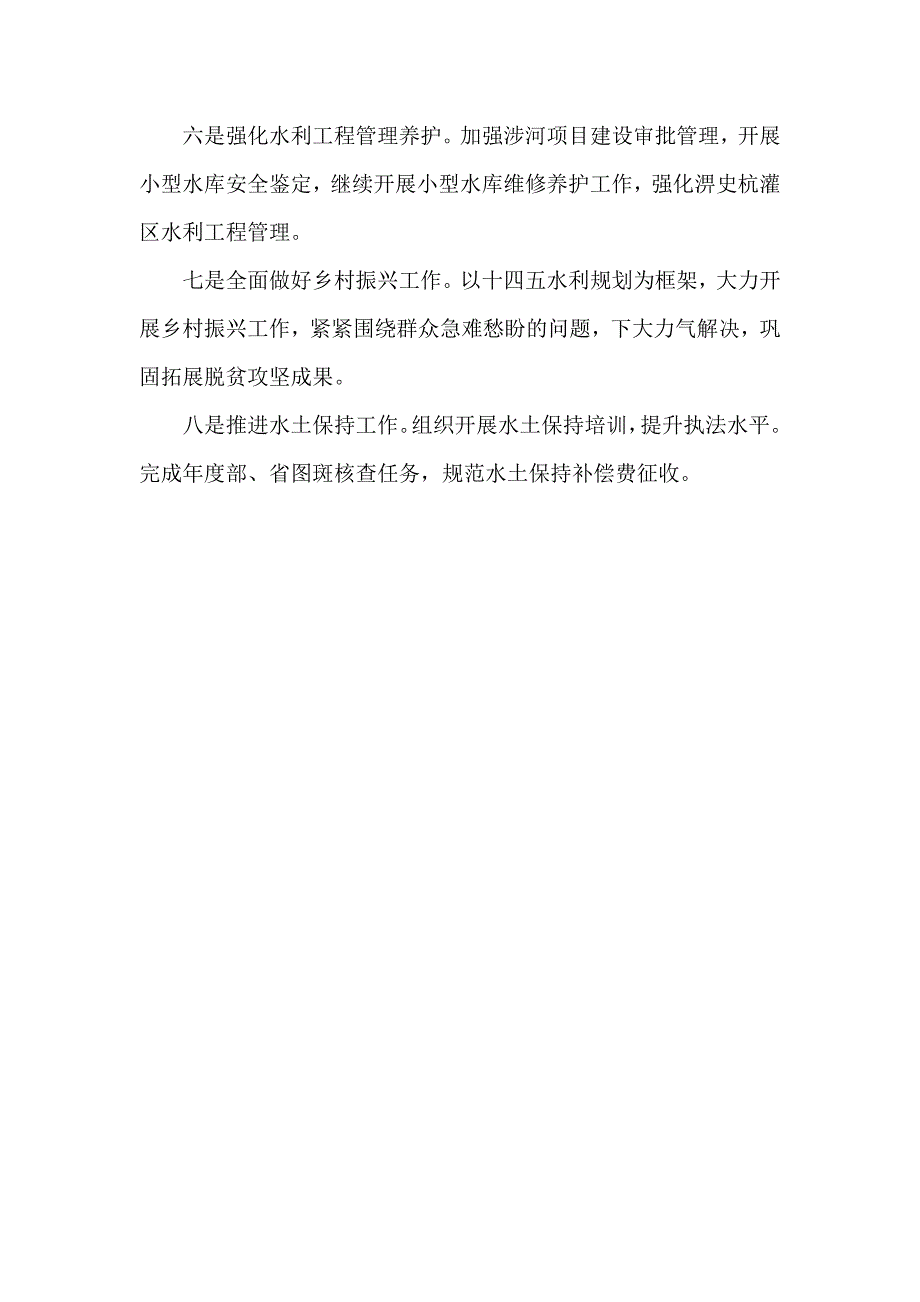 六是强化水利工程管理养护。加强涉河项目建设审批管理，开展小型水库安全鉴定，继续开展小型水库维修养护工作，强化淠史杭灌区水利工程管理。

七是全面做好乡村振兴工作。以十四五水利规划为框架，大力开展乡村振兴工作，紧紧围绕群众急难愁盼的问题，下大力气解决，巩固拓展脱贫攻坚成果。

八是推进水土保持工作。组织开展水土保持培训，提升执法水平。完成年度部、省图斑核查任务，规范水土保持补偿费征收。